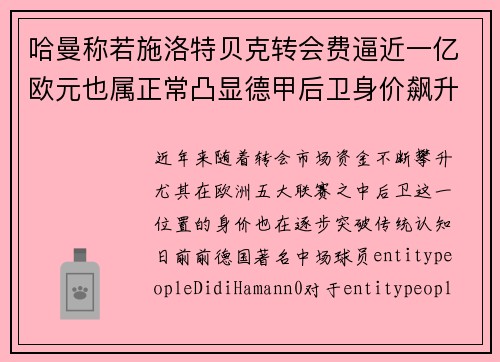 哈曼称若施洛特贝克转会费逼近一亿欧元也属正常凸显德甲后卫身价飙升

近年来随着转会市场资金不断攀升尤其在欧洲五大联赛之中后卫这一位置的身价也在逐步突破传统认知日前前德国著名中场球员entitypeopleDidiHamann0对于entitypeopl